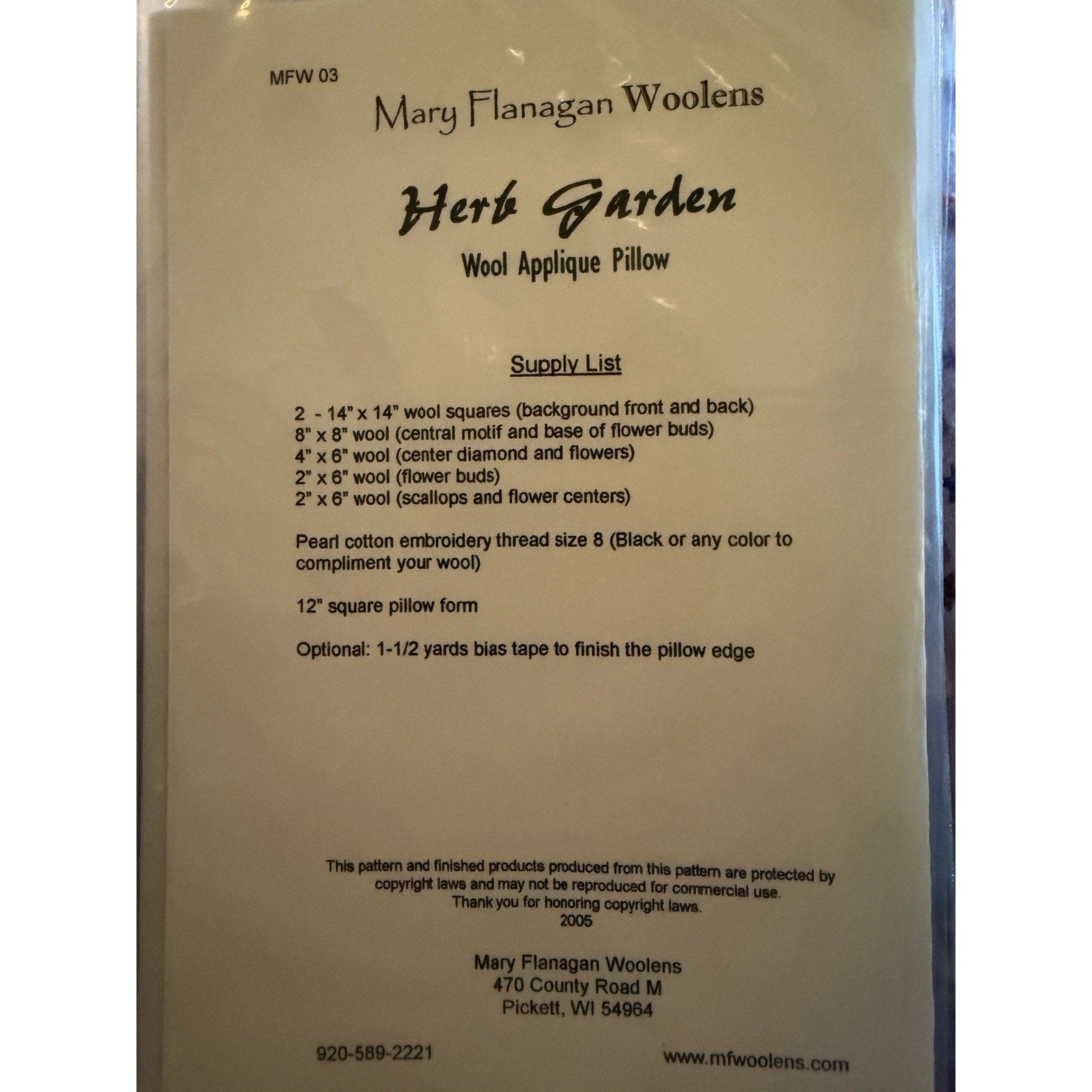 MFW 03

Mary Flanagan Woolens

Herb Garden

Wool Applique Pillow

Supply List

2 - 14" x 14" wool squares (background front and back)
8" x 8" wool (central motif and base of flower buds)
4" x 6" wool (center diamond and flowers)
2" x 6" wool (flower buds)
2" x 6" wool (scallops and flower centers)

Pearl cotton embroidery thread size 8 (Black or any color to compliment your wool)

12" square pillow form

Optional: 1-1/2 yards bias tape to finish the pillow edge

This pattern and finished products produced from this pattern are protected by copyright laws and may not be reproduced for commercial use.
Thank you for honoring copyright laws.
2005

Mary Flanagan Woolens
470 County Road M
Pickett, WI 54964

920-589-2221

www.mfwoolens.com